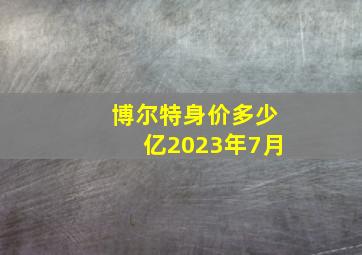 博尔特身价多少亿2023年7月